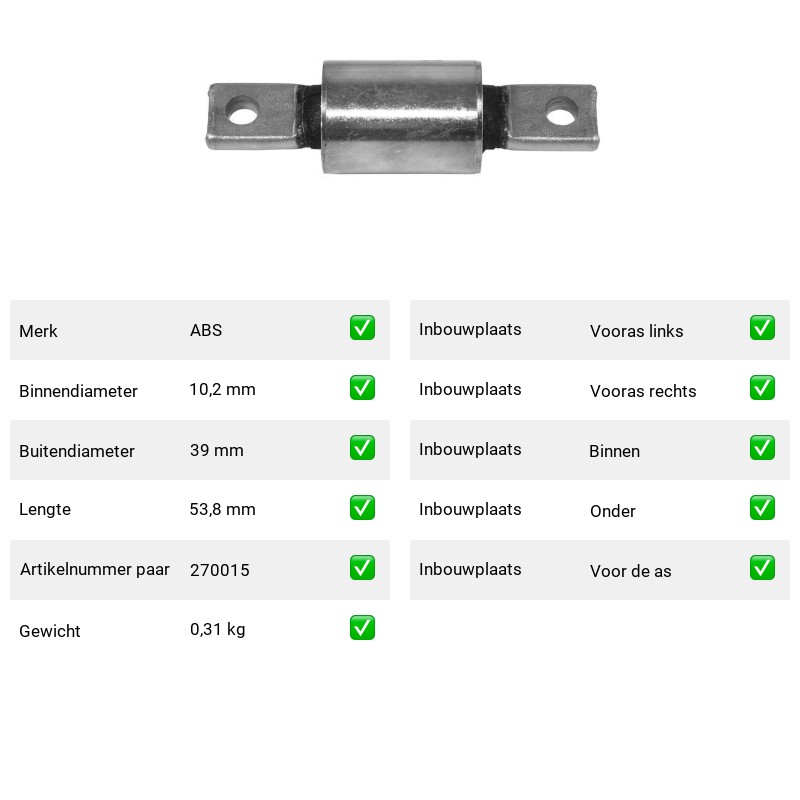 | Merk | ABS | ✅ |
|---|---|---|
| Binnendiameter | 10,2 mm | ✅ |
| Buitendiameter | 39 mm | ✅ |
| Lengte | 53,8 mm | ✅ |
| Artikelnummer paar | 270015 | ✅ |
| Gewicht | 0,31 kg | ✅ |

| Inbouwplaats | Vooras links | ✅ |
|---|---|---|
| Inbouwplaats | Vooras rechts | ✅ |
| Inbouwplaats | Binnen | ✅ |
| Inbouwplaats | Onder | ✅ |
| Inbouwplaats | Voor de as | ✅ |